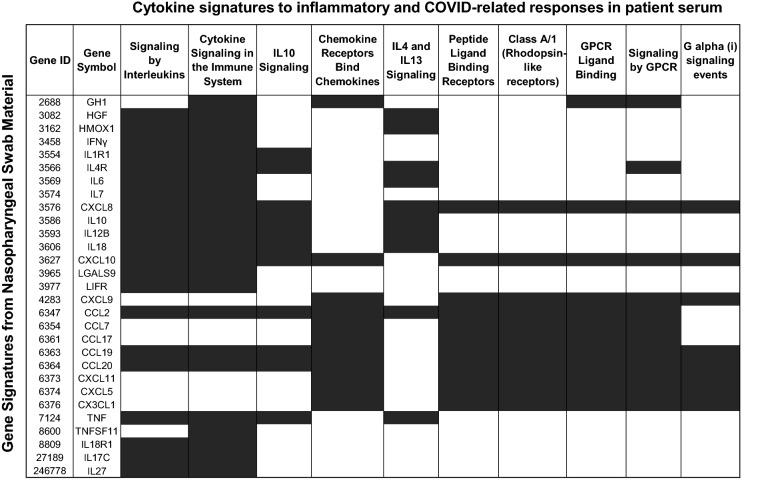 Cytokine signatures to inflammatory and COVID-related responses in patient serum

Gene Signatures from Nasopharyngeal Swab Material

| Gene ID | Gene Symbol | Signaling by Interleukins | Cytokine Signaling in the Immune System | IL10 Signaling | Chemokine Receptors Bind Chemokines | IL4 and IL13 Signaling | Peptide Ligand Binding Receptors | Class A/1 (Rhodopsin-like receptors) | GPCR Ligand Binding | Signaling by GPCR | G alpha (i) signaling events |
|---|---|---|---|---|---|---|---|---|---|---|---|
| 2688 | GH1 | | | | | | | | | | |
| 3082 | HGF | | | | | | | | | | |
| 3162 | HMOX1 | | | | | | | | | | |
| 3458 | IFNγ | | | | | | | | | | |
| 3554 | IL1R1 | | | | | | | | | | |
| 3566 | IL4R | | | | | | | | | | |
| 3569 | IL6 | | | | | | | | | | |
| 3574 | IL7 | | | | | | | | | | |
| 3576 | CXCL8 | | | | | | | | | | |
| 3586 | IL10 | | | | | | | | | | |
| 3593 | IL12B | | | | | | | | | | |
| 3606 | IL18 | | | | | | | | | | |
| 3627 | CXCL10 | | | | | | | | | | |
| 3965 | LGALS9 | | | | | | | | | | |
| 3977 | LIFR | | | | | | | | | | |
| 4283 | CXCL9 | | | | | | | | | | |
| 6347 | CCL2 | | | | | | | | | | |
| 6354 | CCL7 | | | | | | | | | | |
| 6361 | CCL17 | | | | | | | | | | |
| 6363 | CCL19 | | | | | | | | | | |
| 6364 | CCL20 | | | | | | | | | | |
| 6373 | CXCL11 | | | | | | | | | | |
| 6374 | CXCL5 | | | | | | | | | | |
| 6376 | CX3CL1 | | | | | | | | | | |
| 7124 | TNF | | | | | | | | | | |
| 8600 | TNFSF11 | | | | | | | | | | |
| 8809 | IL18R1 | | | | | | | | | | |
| 27189 | IL17C | | | | | | | | | | |
| 246778 | IL27 | | | | | | | | | | |